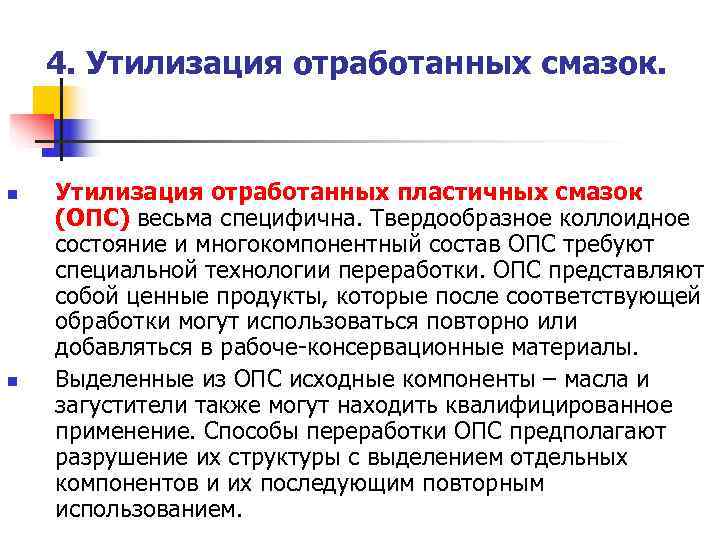 4. Утилизация отработанных смазок.

Утилизация отработанных пластичных смазок (ОПС) весьма специфична. Твердообразное коллоидное состояние и многокомпонентный состав ОПС требуют специальной технологии переработки. ОПС представляют собой ценные продукты, которые после соответствующей обработки могут использоваться повторно или добавляться в рабоче-консервационные материалы.

Выделенные из ОПС исходные компоненты – масла и загустители также могут находить квалифицированное применение. Способы переработки ОПС предполагают разрушение их структуры с выделением отдельных компонентов и их последующим повторным использованием.